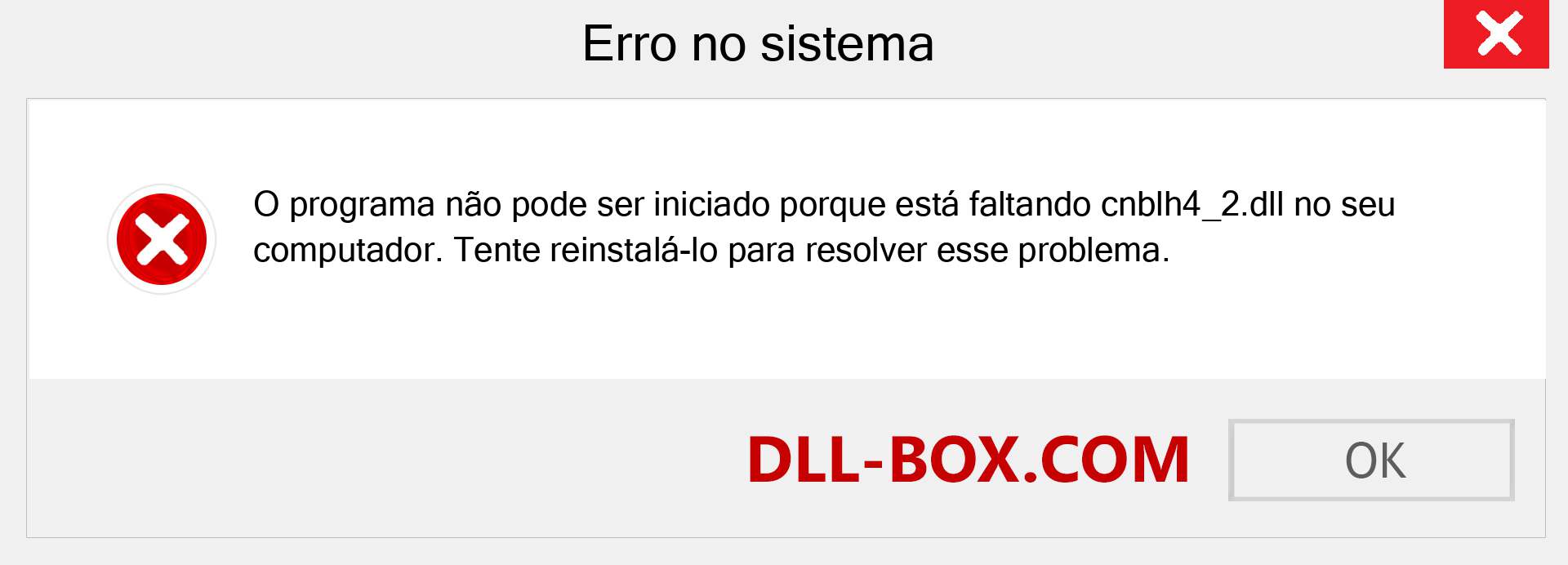 Erro no sistema

O programa não pode ser iniciado porque está faltando cnblh4_2.dll no seu computador. Tente reinstalá-lo para resolver esse problema.

DLL-BOX.COM

OK